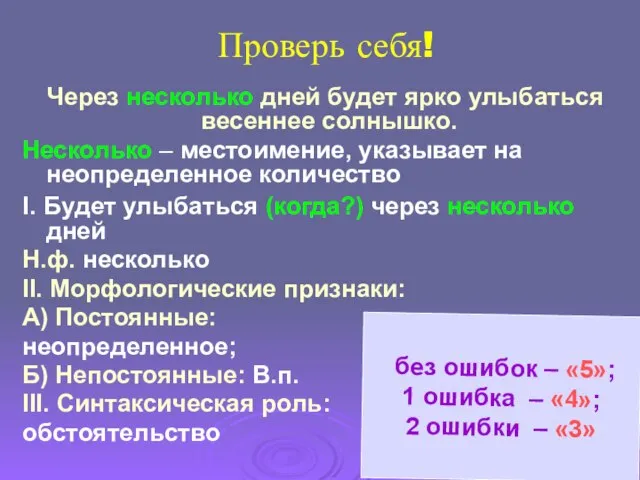 Проверь себя!

Через несколько дней будет ярко улыбаться весеннее солнышко.

Несколько – местоимение, указывает на неопределенное количество

I. Будет улыбаться (когда?) через несколько дней

Н.ф. несколько

II. Морфологические признаки:

А) Постоянные:

неопределенное;

Б) Непостоянные: В.п.

III. Синтаксическая роль:

обстоятельство

без ошибок – «5»;
1 ошибка – «4»;
2 ошибки – «3»